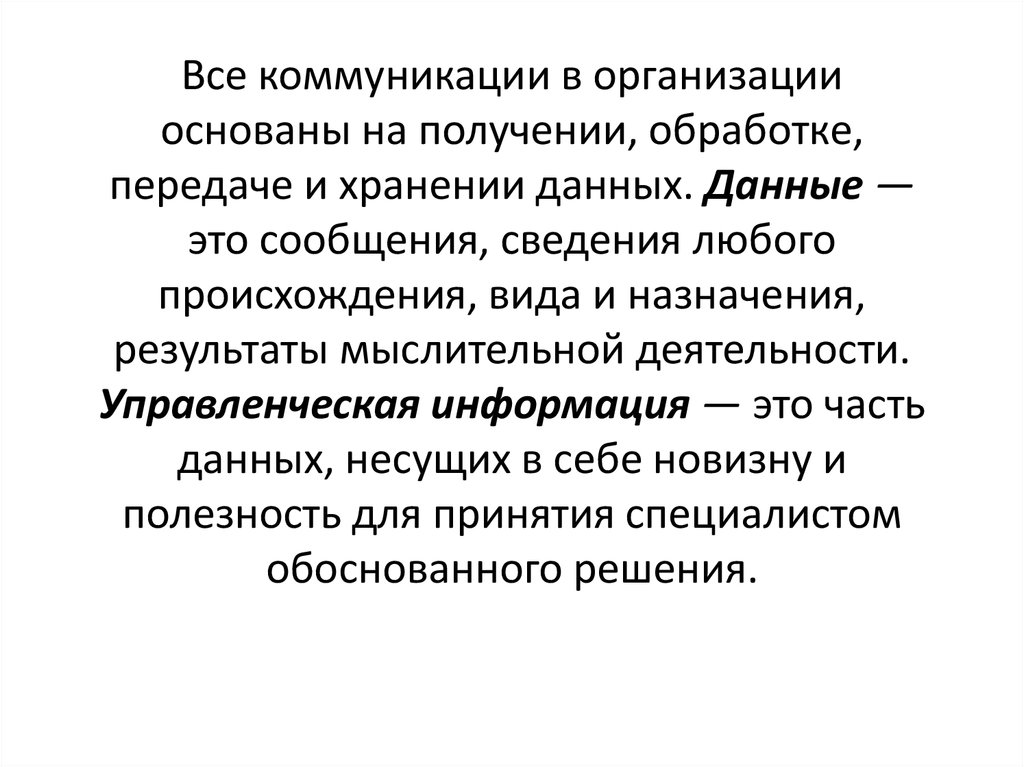 Все коммуникации в организации основаны на получении, обработке, передаче и хранении данных. Данные — это сообщения, сведения любого происхождения, вида и назначения, результаты мыслительной деятельности. Управленческая информация — это часть данных, несущих в себе новизну и полезность для принятия специалистом обоснованного решения.